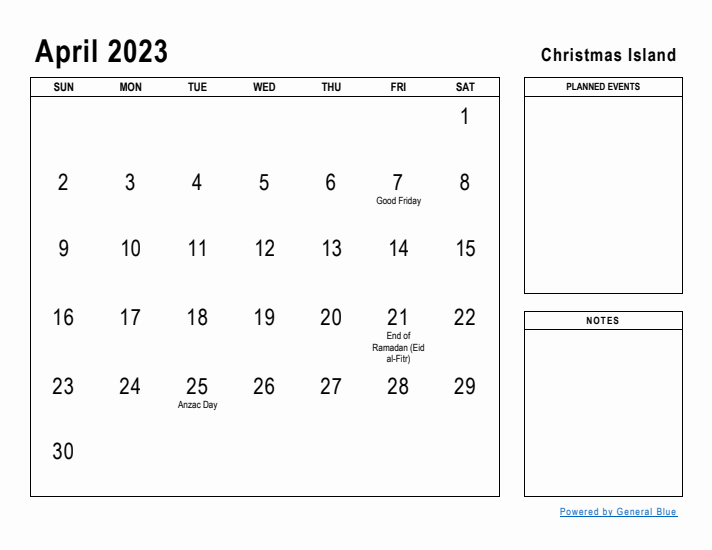 April 2023

Christmas Island

| SUN | MON | TUE | WED | THU | FRI | SAT |
|---|---|---|---|---|---|---|
| | | | | | | 1 |
| 2 | 3 | 4 | 5 | 6 | 7 Good Friday | 8 |
| 9 | 10 | 11 | 12 | 13 | 14 | 15 |
| 16 | 17 | 18 | 19 | 20 | 21 End of Ramadan (Eid al-Fitr) | 22 |
| 23 | 24 | 25 Anzac Day | 26 | 27 | 28 | 29 |
| 30 | | | | | | |

PLANNED EVENTS

NOTES

Powered by General Blue